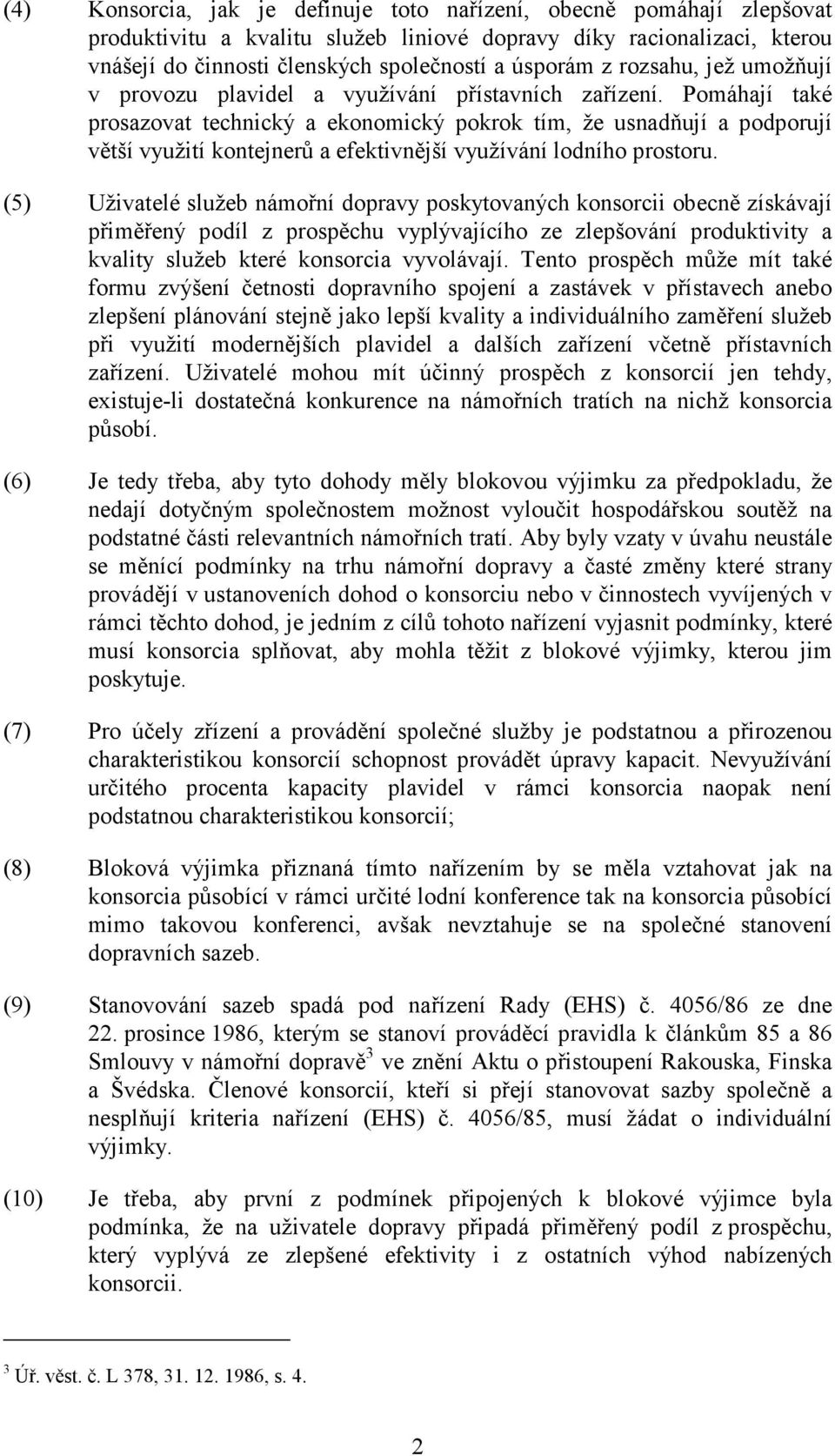 (4) Konsorcia, jak je definuje toto nařízení, obecně pomáhají zlepšovat produktivitu a kvalitu služeb liniové dopravy díky racionalizaci, kterou vnášejí do činnosti členských společností a úsporám z rozsahu, jež umožňují v provozu plavidel a využívání přístavních zařízení. Pomáhají také prosazovat technický a ekonomický pokrok tím, že usnadňují a podporují větší využití kontejnerů a efektivnější využívání lodního prostoru.

(5) Uživatelé služeb námořní dopravy poskytovaných konsorcii obecně získávají přiměřený podíl z prospěchu vyplývajícího ze zlepšování produktivity a kvality služeb které konsorcia vyvolávají. Tento prospěch může mít také formu zvýšení četnosti dopravního spojení a zastávek v přístavech anebo zlepšení plánování stejně jako lepší kvality a individuálního zaměření služeb při využití modernějších plavidel a dalších zařízení včetně přístavních zařízení. Uživatelé mohou mít účinný prospěch z konsorcií jen tehdy, existuje-li dostatečná konkurence na námořních tratích na nichž konsorcia působí.

(6) Je tedy třeba, aby tyto dohody měly blokovou výjimku za předpokladu, že nedají dotyčným společnostem možnost vyloučit hospodářskou soutěž na podstatné části relevantních námořních tratí. Aby byly vzaty v úvahu neustále se měnící podmínky na trhu námořní dopravy a časté změny které strany provádějí v ustanoveních dohod o konsorciu nebo v činnostech vyvíjených v rámci těchto dohod, je jedním z cílů tohoto nařízení vyjasnit podmínky, které musí konsorcia splňovat, aby mohla těžit z blokové výjimky, kterou jim poskytuje.

(7) Pro účely zřízení a provádění společné služby je podstatnou a přirozenou charakteristikou konsorcií schopnost provádět úpravy kapacit. Nevyužívání určitého procenta kapacity plavidel v rámci konsorcia naopak není podstatnou charakteristikou konsorcií;

(8) Bloková výjimka přiznaná tímto nařízením by se měla vztahovat jak na konsorcia působící v rámci určité lodní konference tak na konsorcia působící mimo takovou konferenci, avšak nevztahuje se na společné stanovení dopravních sazeb.

(9) Stanovování sazeb spadá pod nařízení Rady (EHS) č. 4056/86 ze dne 22. prosince 1986, kterým se stanoví prováděcí pravidla k článkům 85 a 86 Smlouvy v námořní dopravě$^3$ ve znění Aktu o přistoupení Rakouska, Finska a Švédska. Členové konsorcií, kteří si přejí stanovovat sazby společně a nesplňují kriteria nařízení (EHS) č. 4056/85, musí žádat o individuální výjimky.

(10) Je třeba, aby první z podmínek připojených k blokové výjimce byla podmínka, že na uživatele dopravy připadá přiměřený podíl z prospěchu, který vyplývá ze zlepšené efektivity i z ostatních výhod nabízených konsorcii.

$^3$ Úř. věst. č. L 378, 31. 12. 1986, s. 4.

2